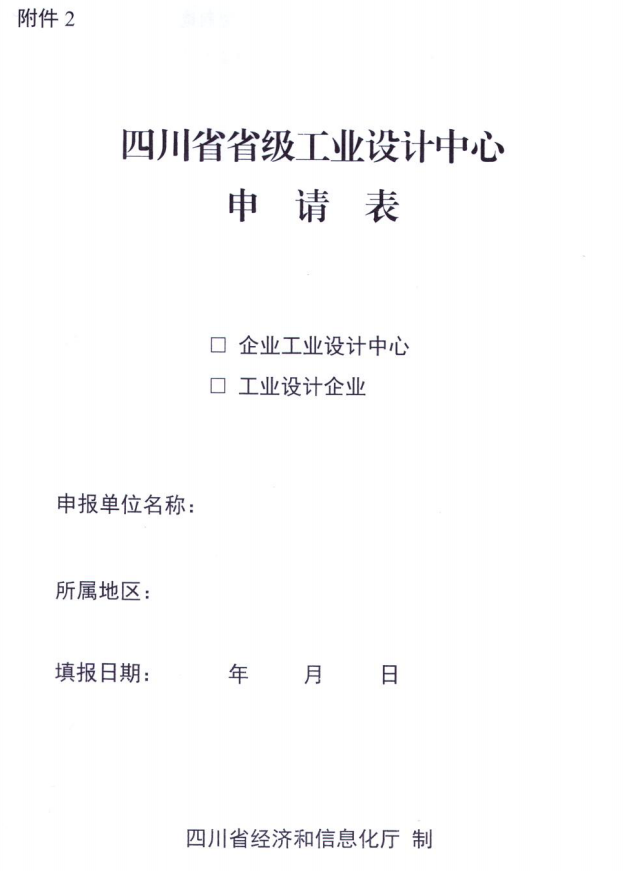 附件2

四川省省级工业设计中心

申 请 表

☐ 企业工业设计中心

☐ 工业设计企业

申报单位名称：

所属地区：

填报日期： 年 月 日

四川省经济和信息化厅 制